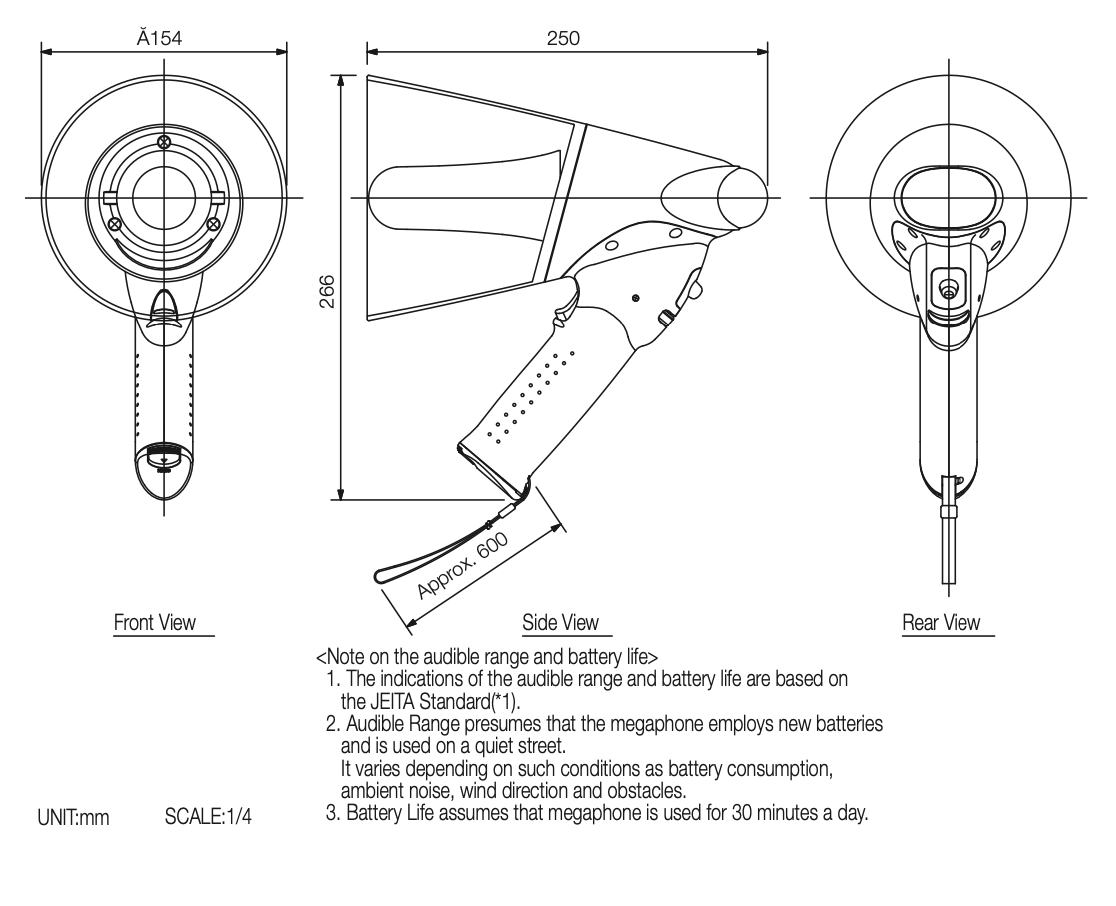 Ă154

250

266

Approx. 600

Front View

Side View

Rear View

<Note on the audible range and battery life>
1. The indications of the audible range and battery life are based on the JEITA Standard(*1).
2. Audible Range presumes that the megaphone employs new batteries and is used on a quiet street.
It varies depending on such conditions as battery consumption, ambient noise, wind direction and obstacles.
3. Battery Life assumes that megaphone is used for 30 minutes a day.

UNIT:mm SCALE:1/4